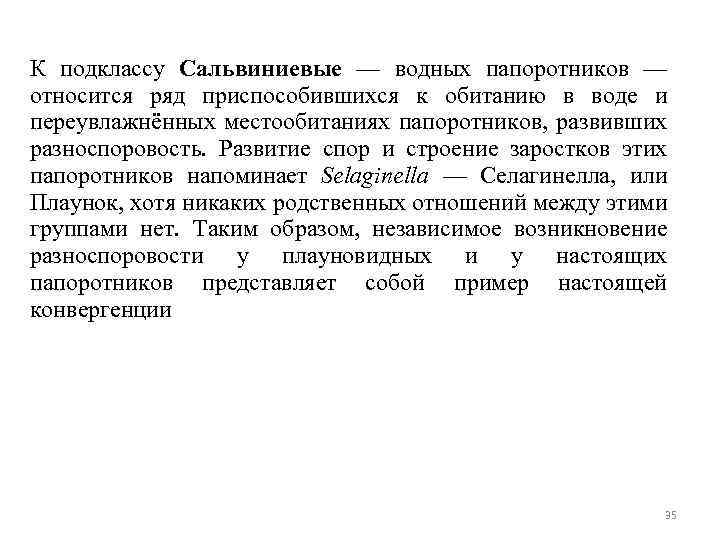 К подклассу Сальвиниевые — водных папоротников — относится ряд приспособившихся к обитанию в воде и переувлажнённых местообитаниях папоротников, развивших разноспоровость. Развитие спор и строение заростков этих папоротников напоминает Selaginella — Селагинелла, или Плаунок, хотя никаких родственных отношений между этими группами нет. Таким образом, независимое возникновение разноспоровости у плауновидных и у настоящих папоротников представляет собой пример настоящей конвергенции

35